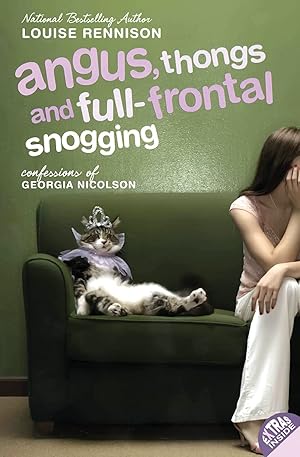 National Bestselling Author
LOUISE RENNISON

angus, thongs and full-frontal snogging

confessions of
GEORGIA NICOLSON

EXTRAS INSIDE